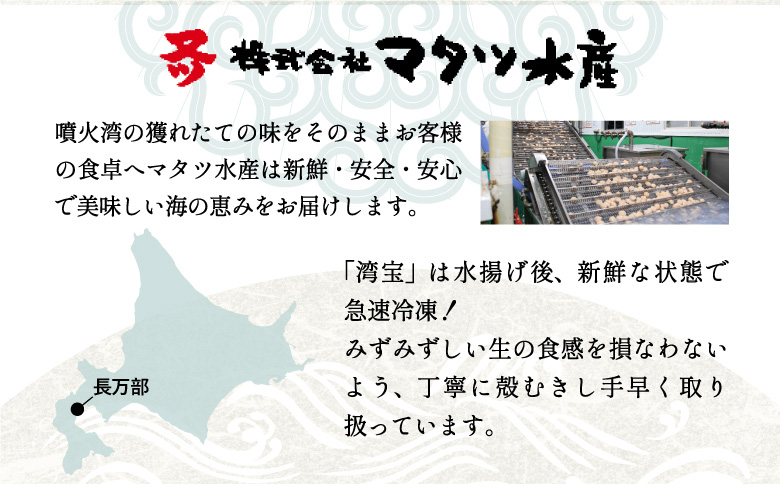 株式会社マタツ水産

噴火湾の獲れたての味をそのままお客様の食卓へマタツ水産は新鮮・安全・安心で美味しい海の恵みをお届けします。

長万部

「湾宝」は水揚げ後、新鮮な状態で急速冷凍！
みずみずしい生の食感を損なわないよう、丁寧に殻むきし手早く取り扱っています。